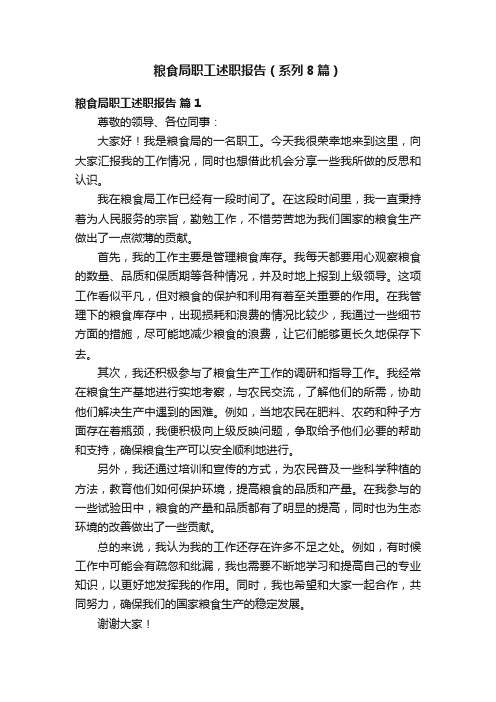 粮食局职工述职报告（系列8篇）

粮食局职工述职报告 篇1

尊敬的领导、各位同事：

大家好！我是粮食局的一名职工。今天我很荣幸地来到这里，向大家汇报我的工作情况，同时也想借此机会分享一些我所做的反思和认识。

我在粮食局工作已经有一段时间了。在这段时间里，我一直秉持着为人民服务的宗旨，勤勉工作，不惜劳苦地为我们国家的粮食生产做出了一点微薄的贡献。

首先，我的工作主要是管理粮食库存。我每天都要用心观察粮食的数量、品质和保质期等各种情况，并及时地上报到上级领导。这项工作看似平凡，但对粮食的保护和利用有着至关重要的作用。在我管理下的粮食库存中，出现损耗和浪费的情况比较少，我通过一些细节方面的措施，尽可能地减少粮食的浪费，让它们能够更长久地保存下去。

其次，我还积极参与了粮食生产工作的调研和指导工作。我经常在粮食生产基地进行实地考察，与农民交流，了解他们的所需，协助他们解决生产中遇到的困难。例如，当地农民在肥料、农药和种子方面存在着瓶颈，我便积极向上级反映问题，争取给予他们必要的帮助和支持，确保粮食生产可以安全顺利地进行。

另外，我还通过培训和宣传的方式，为农民普及一些科学种植的方法，教育他们如何保护环境，提高粮食的品质和产量。在我参与的一些试验田中，粮食的产量和品质都有了明显的提高，同时也为生态环境的改善做出了一些贡献。

总的来说，我认为我的工作还存在许多不足之处。例如，有时候工作中可能会有疏忽和纰漏，我也需要不断地学习和提高自己的专业知识，以更好地发挥我的作用。同时，我也希望和大家一起合作，共同努力，确保我们的国家粮食生产的稳定发展。

谢谢大家！